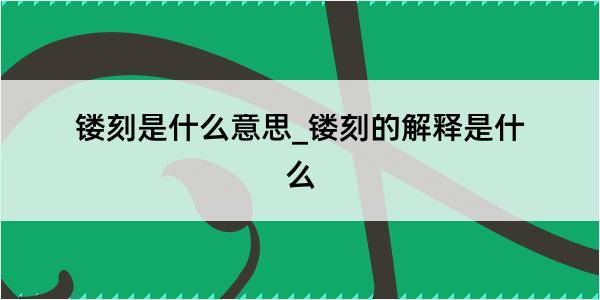 镂刻是什么意思_镂刻的解释是什么